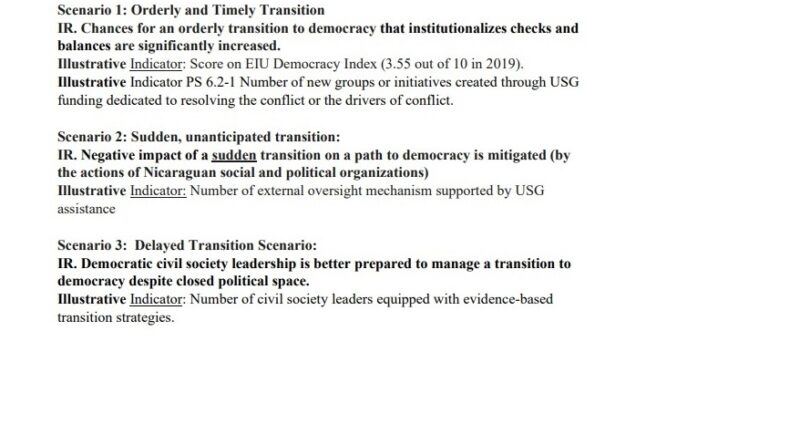 Scenario 1: Orderly and Timely Transition
IR. Chances for an orderly transition to democracy that institutionalizes checks and balances are significantly increased.
Illustrative Indicator: Score on EIU Democracy Index (3.55 out of 10 in 2019).
Illustrative Indicator PS 6.2-1 Number of new groups or initiatives created through USG funding dedicated to resolving the conflict or the drivers of conflict.

Scenario 2: Sudden, unanticipated transition:
IR. Negative impact of a sudden transition on a path to democracy is mitigated (by the actions of Nicaraguan social and political organizations)
Illustrative Indicator: Number of external oversight mechanism supported by USG assistance

Scenario 3: Delayed Transition Scenario:
IR. Democratic civil society leadership is better prepared to manage a transition to democracy despite closed political space.
Illustrative Indicator: Number of civil society leaders equipped with evidence-based transition strategies.